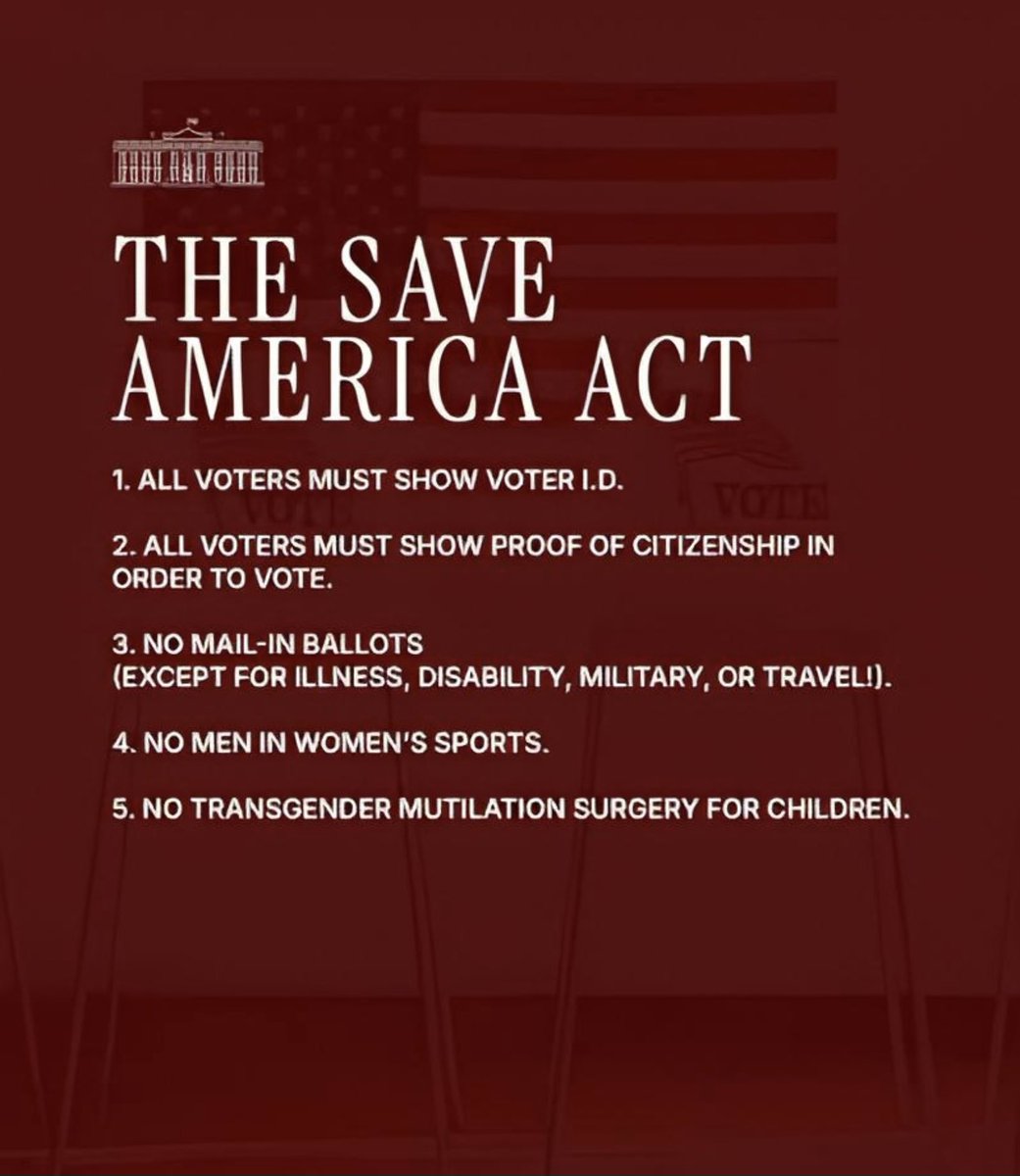 THE SAVE AMERICA ACT

1. ALL VOTERS MUST SHOW VOTER I.D.

2. ALL VOTERS MUST SHOW PROOF OF CITIZENSHIP IN ORDER TO VOTE.

3. NO MAIL-IN BALLOTS
(EXCEPT FOR ILLNESS, DISABILITY, MILITARY, OR TRAVEL!).

4. NO MEN IN WOMEN'S SPORTS.

5. NO TRANSGENDER MUTILATION SURGERY FOR CHILDREN.